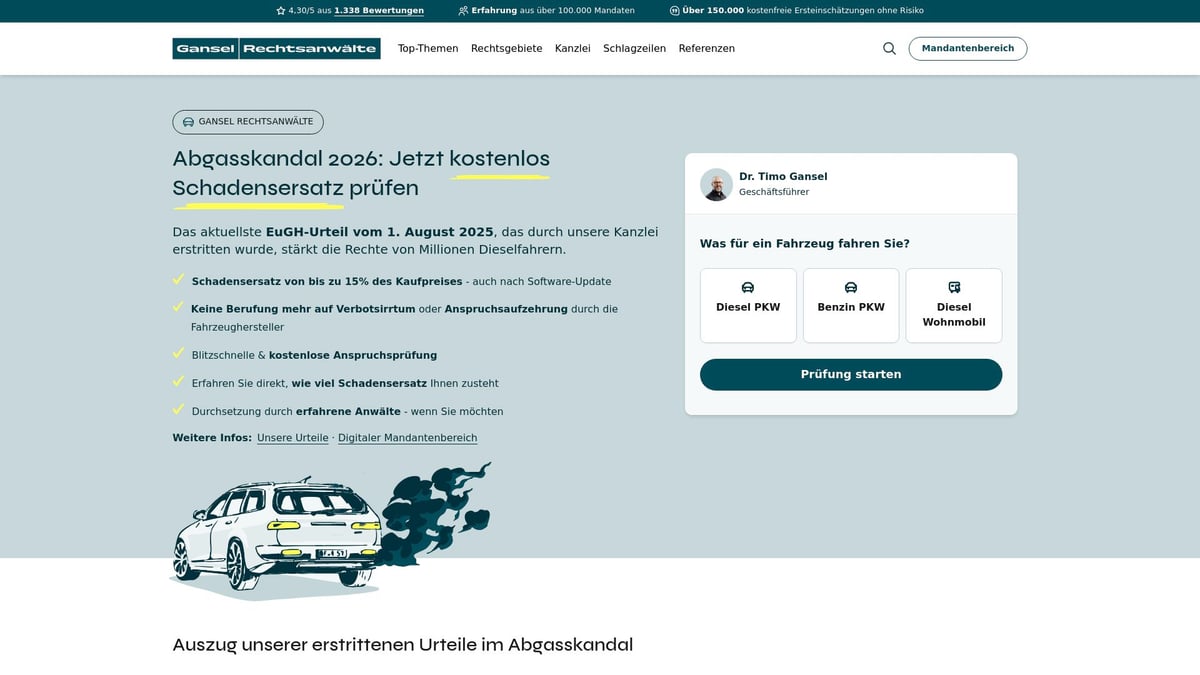 4,30/5 aus 1.338 Bewertungen   Erfahrung aus über 100.000 Mandaten   Über 150.000 kostenfreie Ersteinschätzungen ohne Risiko

Gansel Rechtsanwälte   Top-Themen   Rechtsgebiete   Kanzlei   Schlagzeilen   Referenzen   Mandantenbereich

GANSEL RECHTSANWÄLTE

Abgasskandal 2026: Jetzt kostenlos Schadensersatz prüfen

Das aktuellste EuGH-Urteil vom 1. August 2025, das durch unsere Kanzlei erstritten wurde, stärkt die Rechte von Millionen Dieselfahrern.

Schadensersatz von bis zu 15% des Kaufpreises - auch nach Software-Update

Keine Berufung mehr auf Verbotsirrtum oder Anspruchsaufzehrung durch die Fahrzeughersteller

Blitzschnelle & kostenlose Anspruchsprüfung

Erfahren Sie direkt, wie viel Schadensersatz Ihnen zusteht

Durchsetzung durch erfahrene Anwälte - wenn Sie möchten

Weitere Infos: Unsere Urteile · Digitaler Mandantenbereich

Dr. Timo Gansel
Geschäftsführer

Was für ein Fahrzeug fahren Sie?

Diesel PKW   Benzin PKW   Diesel Wohnmobil

Prüfung starten

Auszug unserer erstrittenen Urteile im Abgasskandal